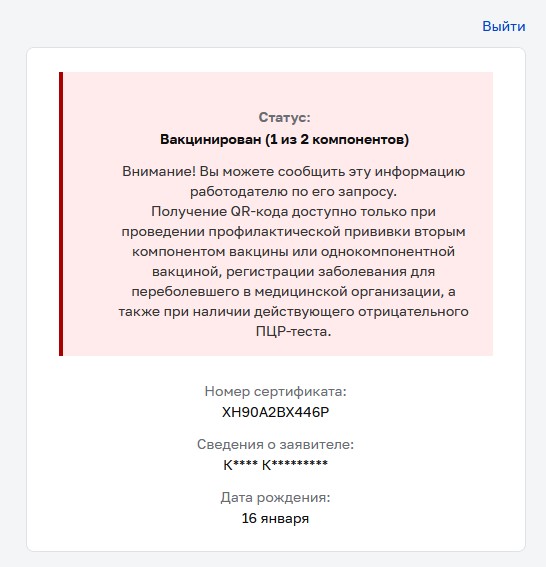 Выйти

Статус:
Вакцинирован (1 из 2 компонентов)

Внимание! Вы можете сообщить эту информацию работодателю по его запросу.
Получение QR-кода доступно только при проведении профилактической прививки вторым компонентом вакцины или однокомпонентной вакциной, регистрации заболевания для переболевшего в медицинской организации, а также при наличии действующего отрицательного ПЦР-теста.

Номер сертификата:
XH90A2BX446P

Сведения о заявителе:
К**** К*********

Дата рождения:
16 января